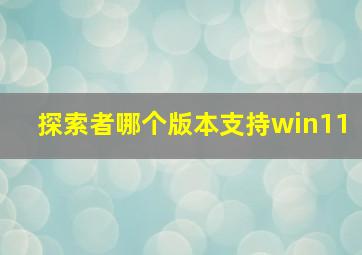 探索者哪个版本支持win11